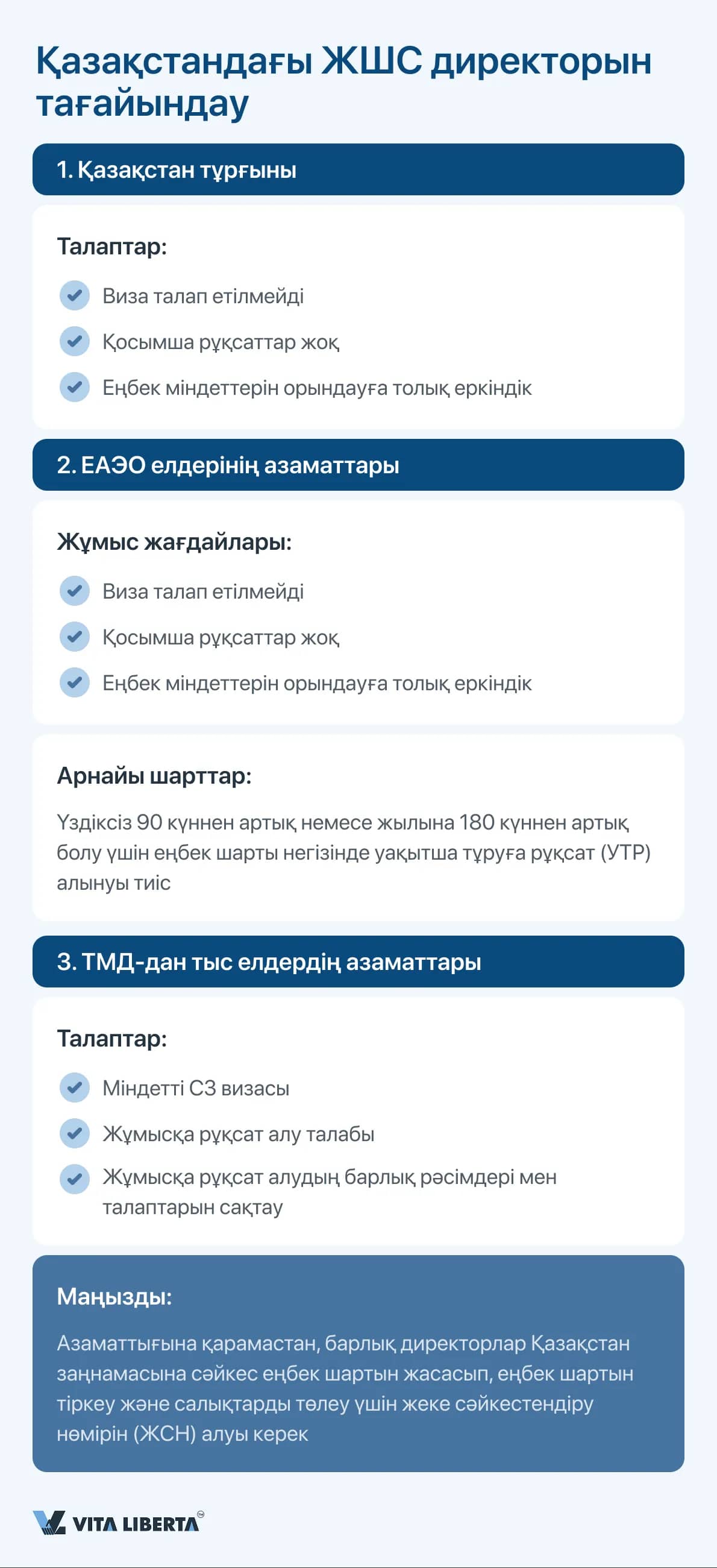 Қазақстандағы ЖШС директорын тағайындау

1. Қазақстан тұрғыны

Талаптар:

Виза талап етілмейді

Қосымша рұқсаттар жоқ

Еңбек міндеттерін орындауға толық еркіндік

2. ЕАЭО елдерінің азаматтары

Жұмыс жағдайлары:

Виза талап етілмейді

Қосымша рұқсаттар жоқ

Еңбек міндеттерін орындауға толық еркіндік

Арнайы шарттар:

Үздіксіз 90 күннен артық немесе жылына 180 күннен артық болу үшін еңбек шарты негізінде уақытша тұруға рұқсат (УТР) алынуы тиіс

3. ТМД-дан тыс елдердің азаматтары

Талаптар:

Міндетті С3 визасы

Жұмысқа рұқсат алу талабы

Жұмысқа рұқсат алудың барлық рәсімдері мен талаптарын сақтау

Маңызды:

Азаматтығына қарамастан, барлық директорлар Қазақстан заңнамасына сәйкес еңбек шартын жасасып, еңбек шартын тіркеу және салықтарды төлеу үшін жеке сәйкестендіру нөмірін (ЖСН) алуы керек

VITA LIBERTA